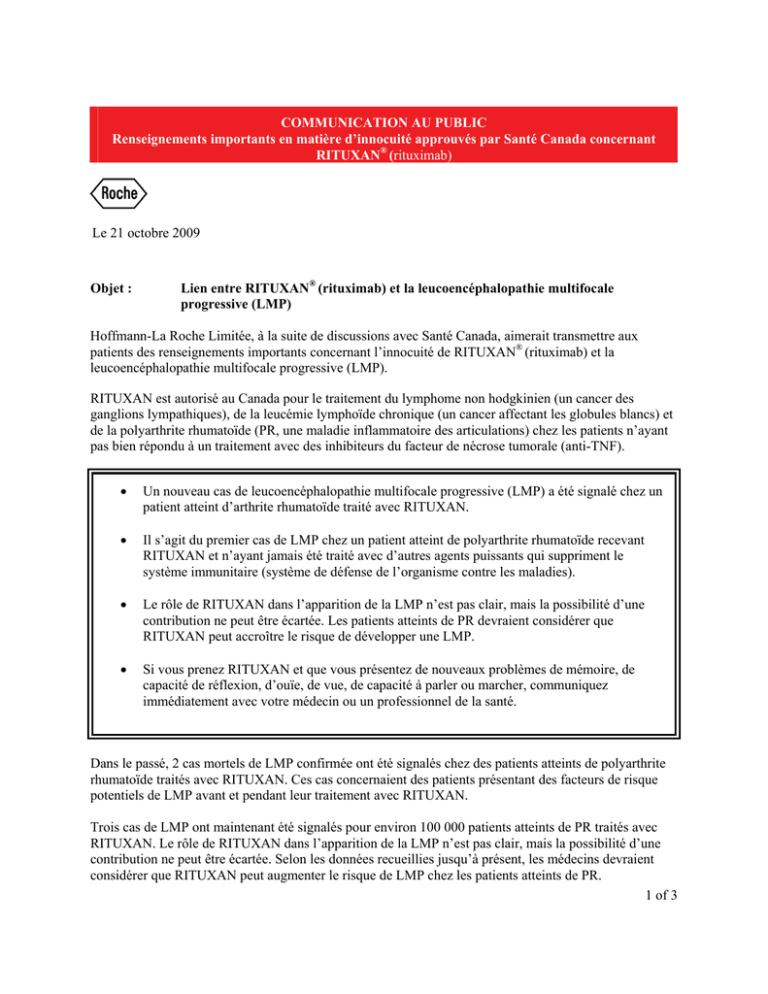 COMMUNICATION AU PUBLIC
Renseignements importants en matière d'innocuité approuvés par Santé Canada concernant RITUXAN® (rituximab)

Roche

Le 21 octobre 2009

Objet : Lien entre RITUXAN® (rituximab) et la leucoencéphalopathie multifocale progressive (LMP)

Hoffmann-La Roche Limitée, à la suite de discussions avec Santé Canada, aimerait transmettre aux patients des renseignements importants concernant l'innocuité de RITUXAN® (rituximab) et la leucoencéphalopathie multifocale progressive (LMP).

RITUXAN est autorisé au Canada pour le traitement du lymphome non hodgkinien (un cancer des ganglions lympathiques), de la leucémie lymphoïde chronique (un cancer affectant les globules blancs) et de la polyarthrite rhumatoïde (PR, une maladie inflammatoire des articulations) chez les patients n'ayant pas bien répondu à un traitement avec des inhibiteurs du facteur de nécrose tumorale (anti-TNF).

• Un nouveau cas de leucoencéphalopathie multifocale progressive (LMP) a été signalé chez un patient atteint d'arthrite rhumatoïde traité avec RITUXAN.

• Il s'agit du premier cas de LMP chez un patient atteint de polyarthrite rhumatoïde recevant RITUXAN et n'ayant jamais été traité avec d'autres agents puissants qui suppriment le système immunitaire (système de défense de l'organisme contre les maladies).

• Le rôle de RITUXAN dans l'apparition de la LMP n'est pas clair, mais la possibilité d'une contribution ne peut être écartée. Les patients atteints de PR devraient considérer que RITUXAN peut accroître le risque de développer une LMP.

• Si vous prenez RITUXAN et que vous présentez de nouveaux problèmes de mémoire, de capacité de réflexion, d'ouïe, de vue, de capacité à parler ou marcher, communiquez immédiatement avec votre médecin ou un professionnel de la santé.

Dans le passé, 2 cas mortels de LMP confirmée ont été signalés chez des patients atteints de polyarthrite rhumatoïde traités avec RITUXAN. Ces cas concernaient des patients présentant des facteurs de risque potentiels de LMP avant et pendant leur traitement avec RITUXAN.

Trois cas de LMP ont maintenant été signalés pour environ 100 000 patients atteints de PR traités avec RITUXAN. Le rôle de RITUXAN dans l'apparition de la LMP n'est pas clair, mais la possibilité d'une contribution ne peut être écartée. Selon les données recueillies jusqu'à présent, les médecins devraient considérer que RITUXAN peut augmenter le risque de LMP chez les patients atteints de PR.

1 of 3